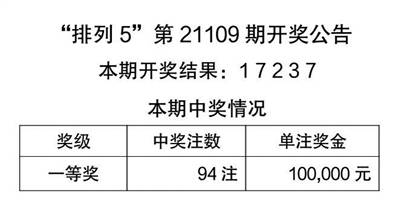 “排列 5”第 21109 期开奖公告

本期开奖结果：1 7 2 3 7

本期中奖情况

| 奖级 | 中奖注数 | 单注奖金 |
|---|---|---|
| 一等奖 | 94 注 | 100,000 元 |